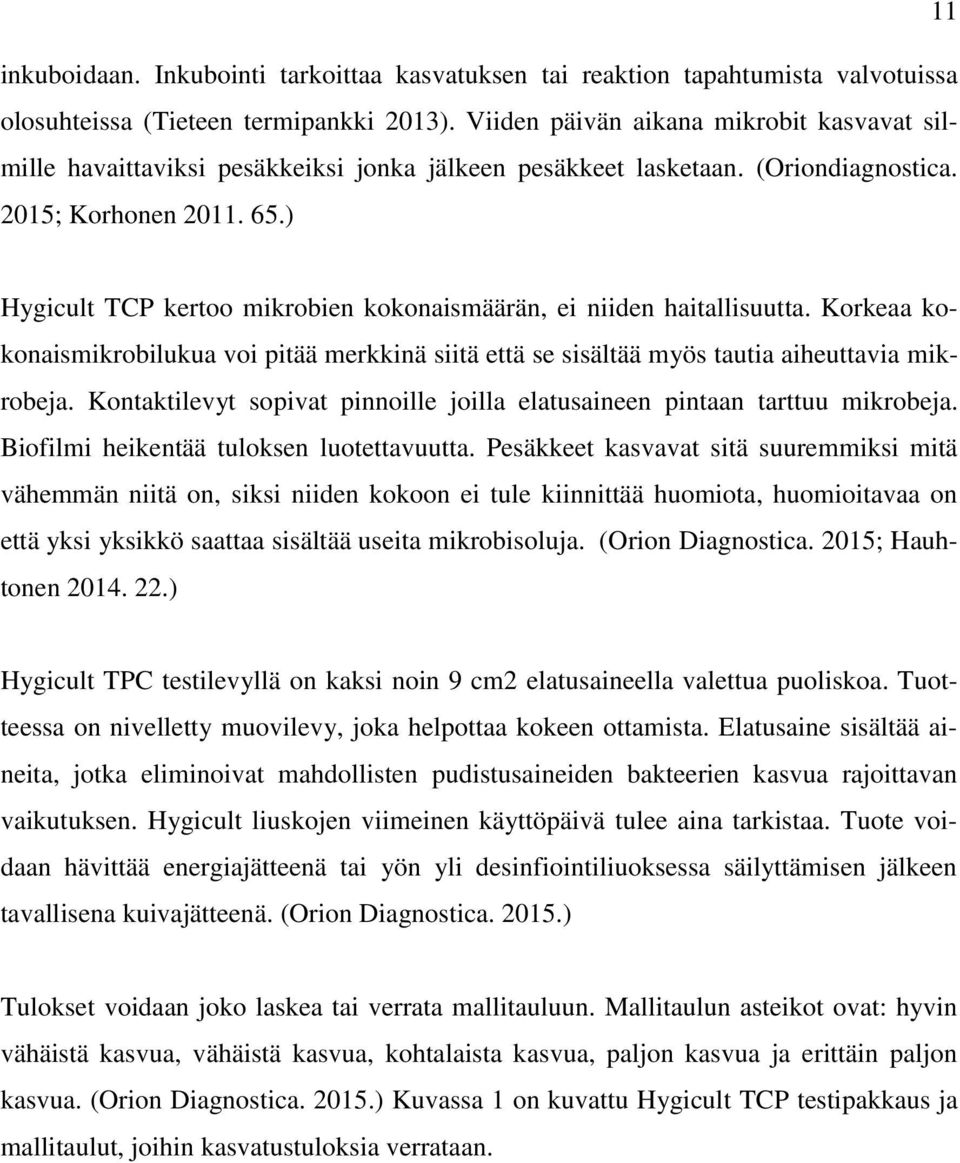 11

inkuboidaan. Inkubointi tarkoittaa kasvatuksen tai reaktion tapahtumista valvotuissa olosuhteissa (Tieteen termipankki 2013). Viiden päivän aikana mikrobit kasvavat silmille havaittaviksi pesäkkeiksi jonka jälkeen pesäkkeet lasketaan. (Oriondiagnostica. 2015; Korhonen 2011. 65.)

Hygicult TCP kertoo mikrobien kokonaismäärän, ei niiden haitallisuutta. Korkeaa kokonaismikrobilukua voi pitää merkkinä siitä että se sisältää myös tautia aiheuttavia mikrobeja. Kontaktilevyt sopivat pinnoille joilla elatusaineen pintaan tarttuu mikrobeja. Biofilmi heikentää tuloksen luotettavuutta. Pesäkkeet kasvavat sitä suuremmiksi mitä vähemmän niitä on, siksi niiden kokoon ei tule kiinnittää huomiota, huomioitavaa on että yksi yksikkö saattaa sisältää useita mikrobisoluja. (Orion Diagnostica. 2015; Hauhtonen 2014. 22.)

Hygicult TPC testilevyllä on kaksi noin 9 cm2 elatusaineella valettua puoliskoa. Tuotteessa on nivelletty muovilevy, joka helpottaa kokeen ottamista. Elatusaine sisältää aineita, jotka eliminoivat mahdollisten pudistusaineiden bakteerien kasvua rajoittavan vaikutuksen. Hygicult liuskojen viimeinen käyttöpäivä tulee aina tarkistaa. Tuote voidaan hävittää energiajätteenä tai yön yli desinfiointiliuoksessa säilyttämisen jälkeen tavallisena kuivajätteenä. (Orion Diagnostica. 2015.)

Tulokset voidaan joko laskea tai verrata mallitauluun. Mallitaulun asteikot ovat: hyvin vähäistä kasvua, vähäistä kasvua, kohtalaista kasvua, paljon kasvua ja erittäin paljon kasvua. (Orion Diagnostica. 2015.) Kuvassa 1 on kuvattu Hygicult TCP testipakkaus ja mallitaulut, joihin kasvatustuloksia verrataan.